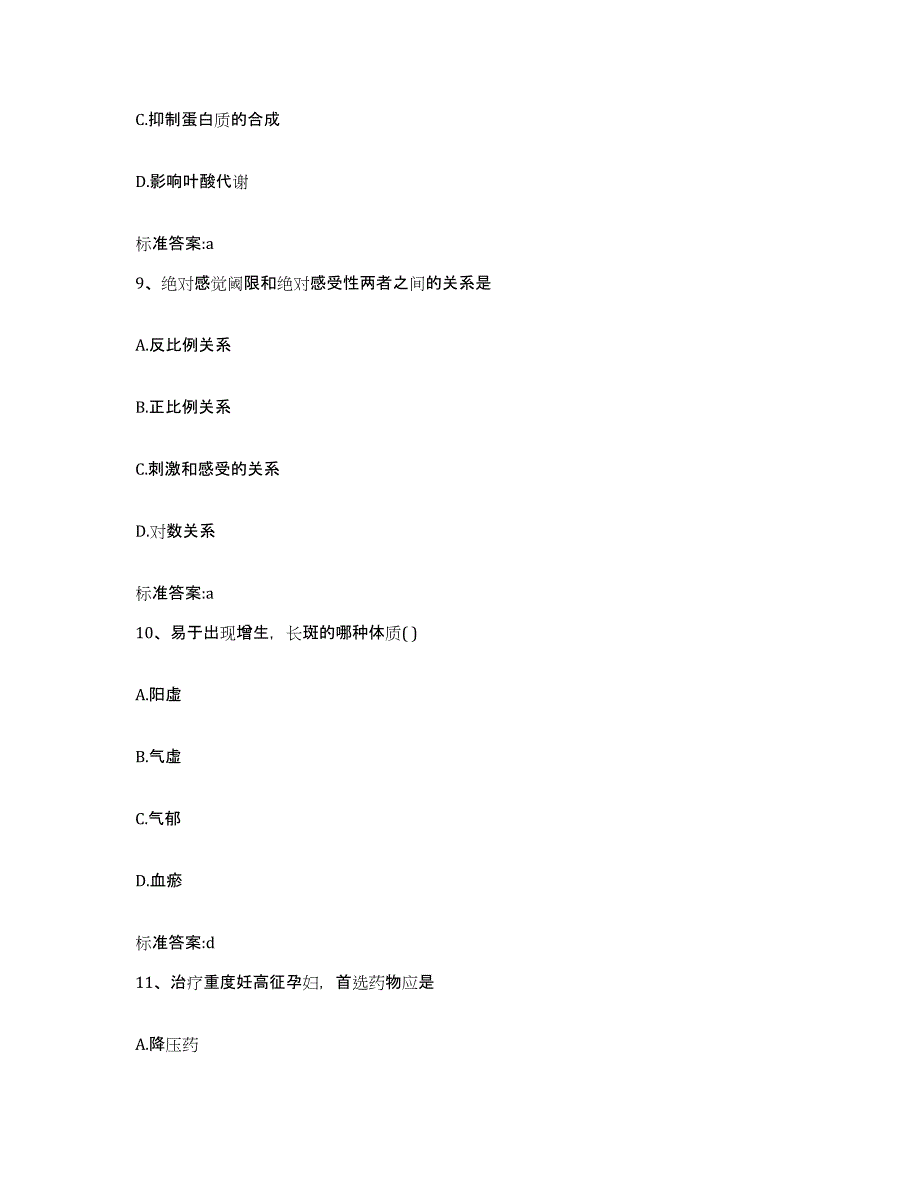 C.抑制蛋白质的合成

D.影响叶酸代谢

标准答案:a

9、绝对感觉阈限和绝对感受性两者之间的关系是

A.反比例关系

B.正比例关系

C.刺激和感受的关系

D.对数关系

标准答案:a

10、易于出现增生，长斑的哪种体质( )

A.阳虚

B.气虚

C.气郁

D.血瘀

标准答案:d

11、治疗重度妊高征孕妇，首选药物应是

A.降压药